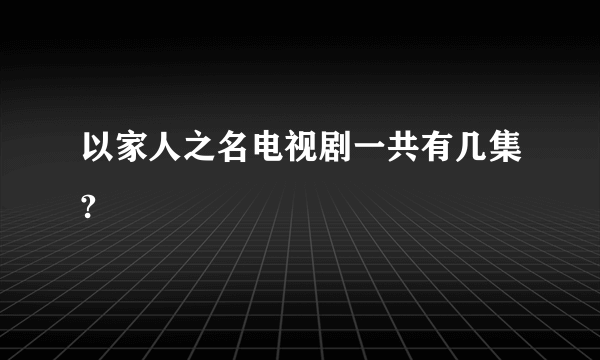 以家人之名电视剧一共有几集?